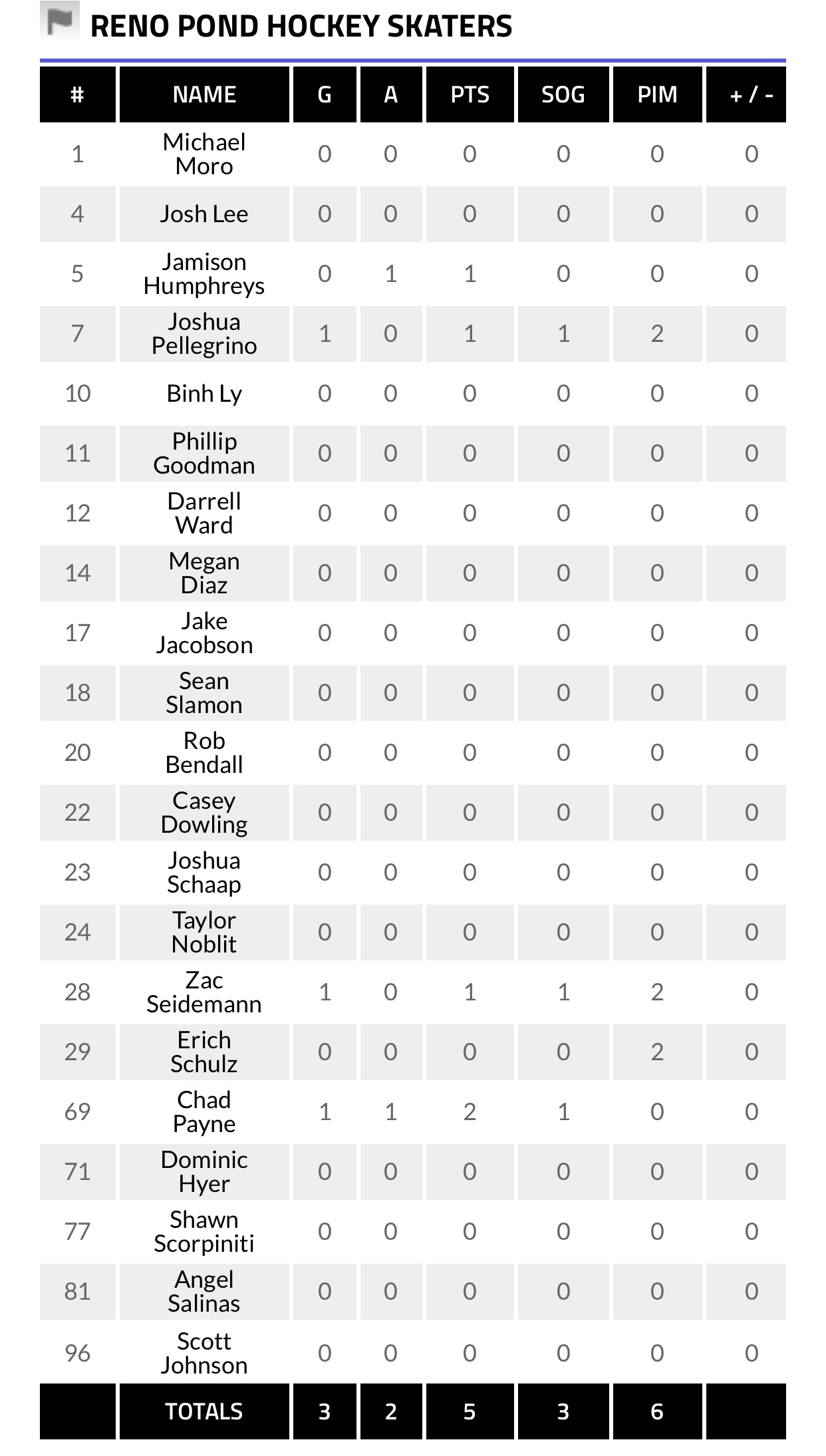 RENO POND HOCKEY SKATERS

| # | NAME | G | A | PTS | SOG | PIM | + / - |
|---|---|---|---|---|---|---|---|
| 1 | Michael Moro | 0 | 0 | 0 | 0 | 0 | 0 |
| 4 | Josh Lee | 0 | 0 | 0 | 0 | 0 | 0 |
| 5 | Jamison Humphreys | 0 | 1 | 1 | 0 | 0 | 0 |
| 7 | Joshua Pellegrino | 1 | 0 | 1 | 1 | 2 | 0 |
| 10 | Binh Ly | 0 | 0 | 0 | 0 | 0 | 0 |
| 11 | Phillip Goodman | 0 | 0 | 0 | 0 | 0 | 0 |
| 12 | Darrell Ward | 0 | 0 | 0 | 0 | 0 | 0 |
| 14 | Megan Diaz | 0 | 0 | 0 | 0 | 0 | 0 |
| 17 | Jake Jacobson | 0 | 0 | 0 | 0 | 0 | 0 |
| 18 | Sean Slamon | 0 | 0 | 0 | 0 | 0 | 0 |
| 20 | Rob Bendall | 0 | 0 | 0 | 0 | 0 | 0 |
| 22 | Casey Dowling | 0 | 0 | 0 | 0 | 0 | 0 |
| 23 | Joshua Schaap | 0 | 0 | 0 | 0 | 0 | 0 |
| 24 | Taylor Noblit | 0 | 0 | 0 | 0 | 0 | 0 |
| 28 | Zac Seidemann | 1 | 0 | 1 | 1 | 2 | 0 |
| 29 | Erich Schulz | 0 | 0 | 0 | 0 | 2 | 0 |
| 69 | Chad Payne | 1 | 1 | 2 | 1 | 0 | 0 |
| 71 | Dominic Hyer | 0 | 0 | 0 | 0 | 0 | 0 |
| 77 | Shawn Scorpiniti | 0 | 0 | 0 | 0 | 0 | 0 |
| 81 | Angel Salinas | 0 | 0 | 0 | 0 | 0 | 0 |
| 96 | Scott Johnson | 0 | 0 | 0 | 0 | 0 | 0 |
| | TOTALS | 3 | 2 | 5 | 3 | 6 | |